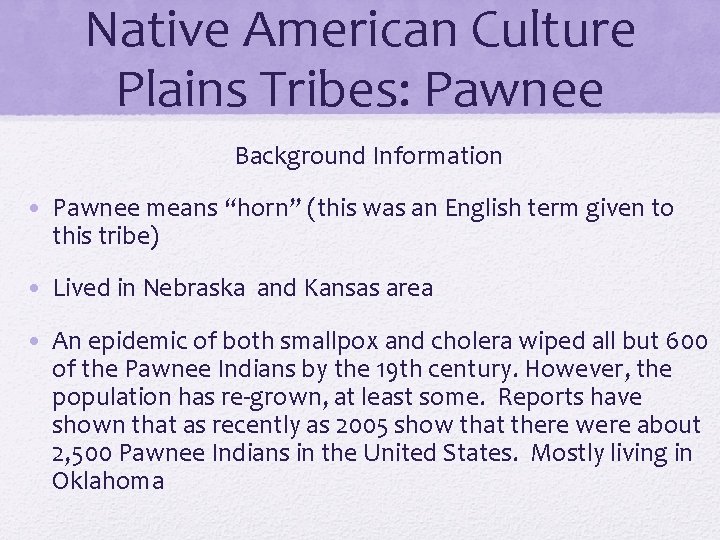 Native American Culture
Plains Tribes: Pawnee

Background Information

• Pawnee means “horn” (this was an English term given to this tribe)

• Lived in Nebraska and Kansas area

• An epidemic of both smallpox and cholera wiped all but 600 of the Pawnee Indians by the 19th century. However, the population has re-grown, at least some. Reports have shown that as recently as 2005 show that there were about 2,500 Pawnee Indians in the United States. Mostly living in Oklahoma